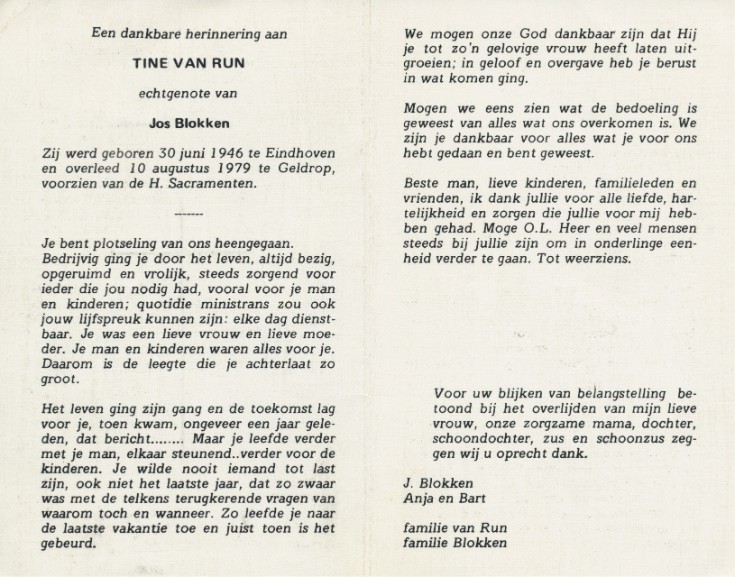 Een dankbare herinnering aan

TINE VAN RUN

echtgenote van

Jos Blokken

Zij werd geboren 30 juni 1946 te Eindhoven en overleed 10 augustus 1979 te Geldrop, voorzien van de H. Sacramenten.

------

Je bent plotseling van ons heengegaan. Bedrijvig ging je door het leven, altijd bezig, opgeruimd en vrolijk, steeds zorgend voor ieder die jou nodig had, vooral voor je man en kinderen; quotidie ministrans zou ook jouw lijfspreuk kunnen zijn: elke dag dienstbaar. Je was een lieve vrouw en lieve moeder. Je man en kinderen waren alles voor je. Daarom is de leegte die je achterlaat zo groot.

Het leven ging zijn gang en de toekomst lag voor je, toen kwam, ongeveer een jaar geleden, dat bericht........ Maar je leefde verder met je man, elkaar steunend..verder voor de kinderen. Je wilde nooit iemand tot last zijn, ook niet het laatste jaar, dat zo zwaar was met de telkens terugkerende vragen van waarom toch en wanneer. Zo leefde je naar de laatste vakantie toe en juist toen is het gebeurd.

We mogen onze God dankbaar zijn dat Hij je tot zo'n gelovige vrouw heeft laten uitgroeien; in geloof en overgave heb je berust in wat komen ging.

Mogen we eens zien wat de bedoeling is geweest van alles wat ons overkomen is. We zijn je dankbaar voor alles wat je voor ons hebt gedaan en bent geweest.

Beste man, lieve kinderen, familieleden en vrienden, ik dank jullie voor alle liefde, hartelijkheid en zorgen die jullie voor mij hebben gehad. Moge O.L. Heer en veel mensen steeds bij jullie zijn om in onderlinge eenheid verder te gaan. Tot weerziens.

Voor uw blijken van belangstelling betoond bij het overlijden van mijn lieve vrouw, onze zorgzame mama, dochter, schoondochter, zus en schoonzus zeggen wij u oprecht dank.

J. Blokken
Anja en Bart

familie van Run
familie Blokken